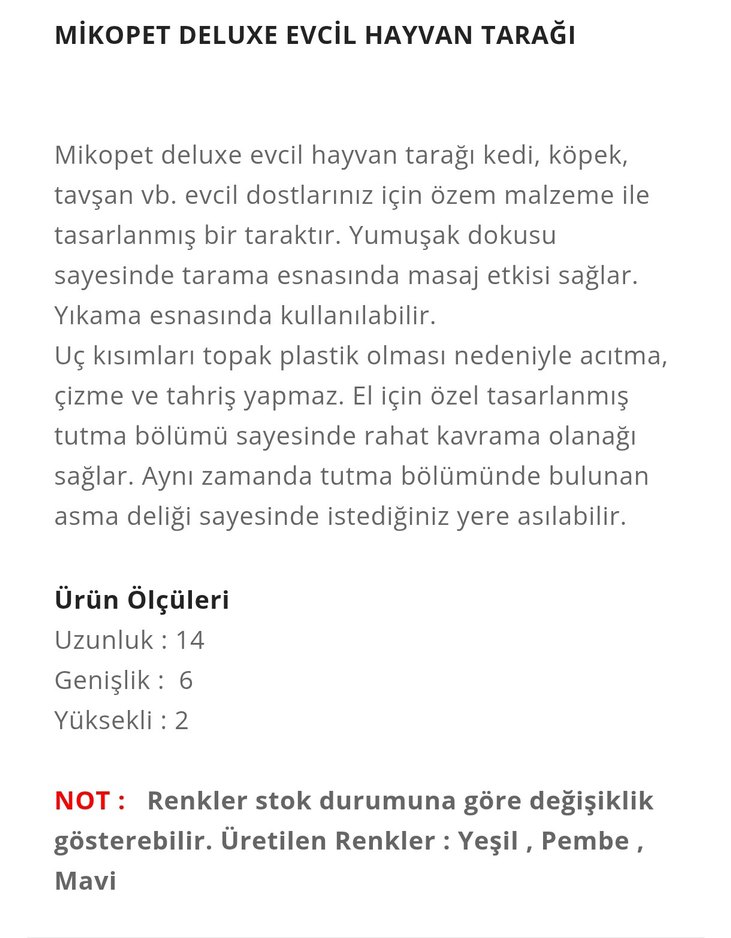 MİKOPET DELUXE EVCİL HAYVAN TARAĞI

Mikopet deluxe evcil hayvan tarağı kedi, köpek, tavşan vb. evcil dostlarınız için özem malzeme ile tasarlanmış bir taraktır. Yumuşak dokusu sayesinde tarama esnasında masaj etkisi sağlar. Yıkama esnasında kullanılabilir.
Uç kısımları topak plastik olması nedeniyle acıtma, çizme ve tahriş yapmaz. El için özel tasarlanmış tutma bölümü sayesinde rahat kavrama olanağı sağlar. Aynı zamanda tutma bölümünde bulunan asma deliği sayesinde istediğiniz yere asılabilir.

Ürün Ölçüleri
Uzunluk : 14
Genişlik : 6
Yüksekli : 2

NOT : Renkler stok durumuna göre değişiklik gösterebilir. Üretilen Renkler : Yeşil , Pembe , Mavi